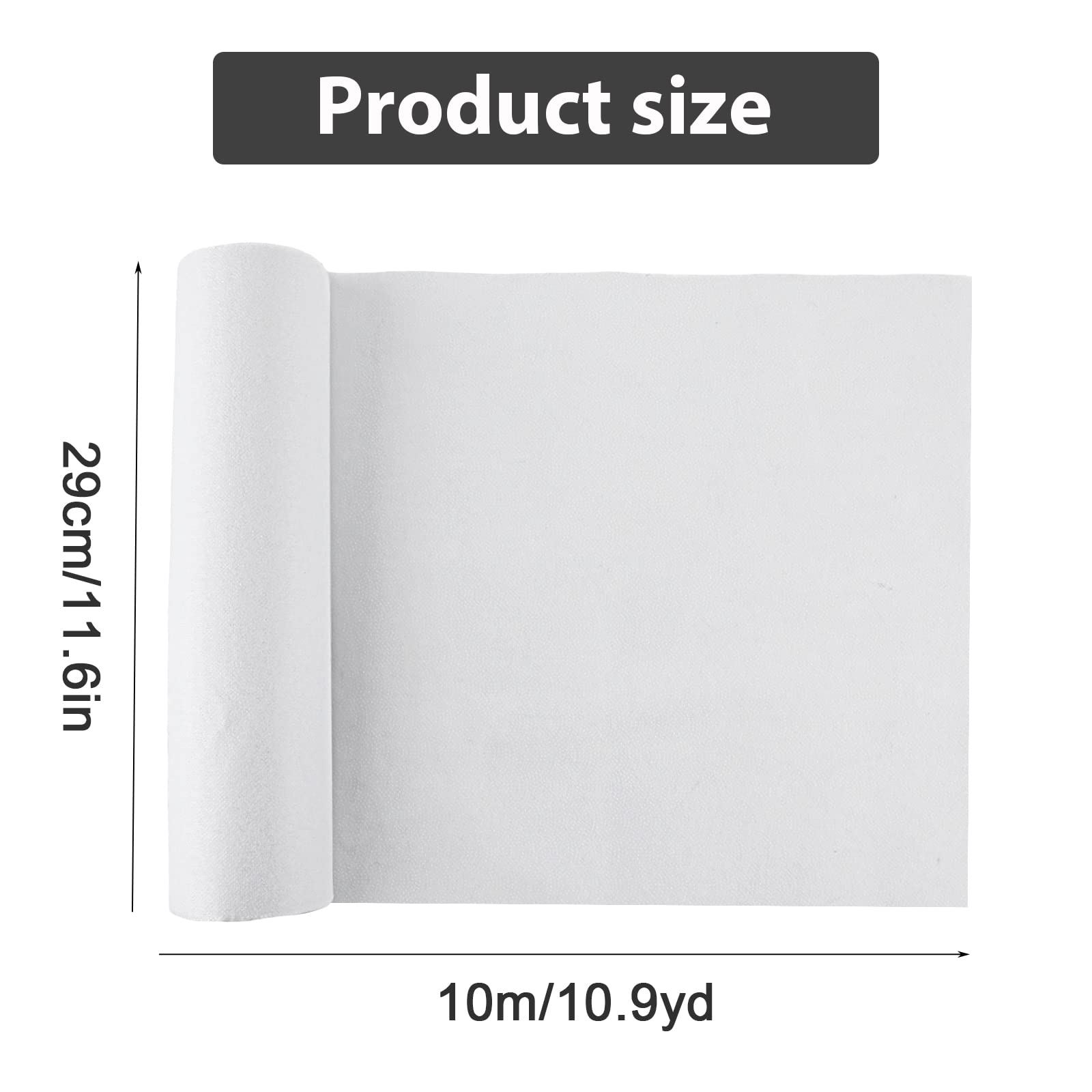 Product size

29cm/11.6in

10m/10.9yd